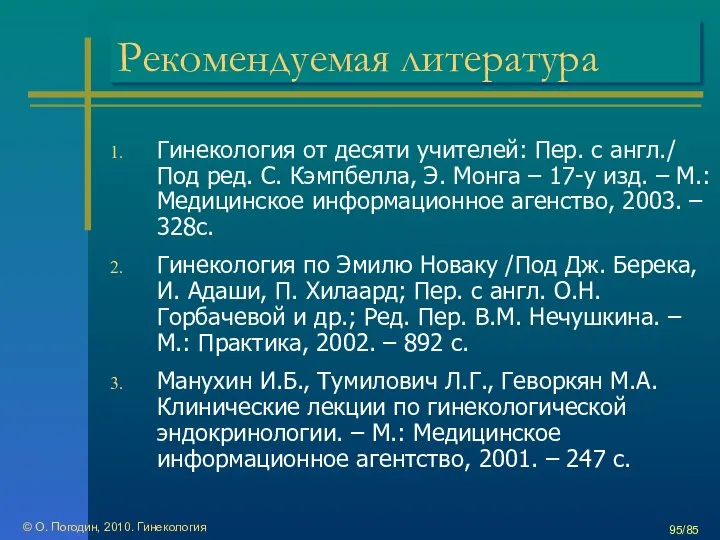 Рекомендуемая литература

1. Гинекология от десяти учителей: Пер. с англ./ Под ред. С. Кэмпбелла, Э. Монга – 17-у изд. – М.: Медицинское информационное агенство, 2003. – 328с.

2. Гинекология по Эмилю Новаку /Под Дж. Берека, И. Адаши, П. Хилаард; Пер. с англ. О.Н. Горбачевой и др.; Ред. Пер. В.М. Нечушкина. – М.: Практика, 2002. – 892 с.

3. Манухин И.Б., Тумилович Л.Г., Геворкян М.А. Клинические лекции по гинекологической эндокринологии. – М.: Медицинское информационное агентство, 2001. – 247 с.

© О. Погодин, 2010. Гинекология

95/85